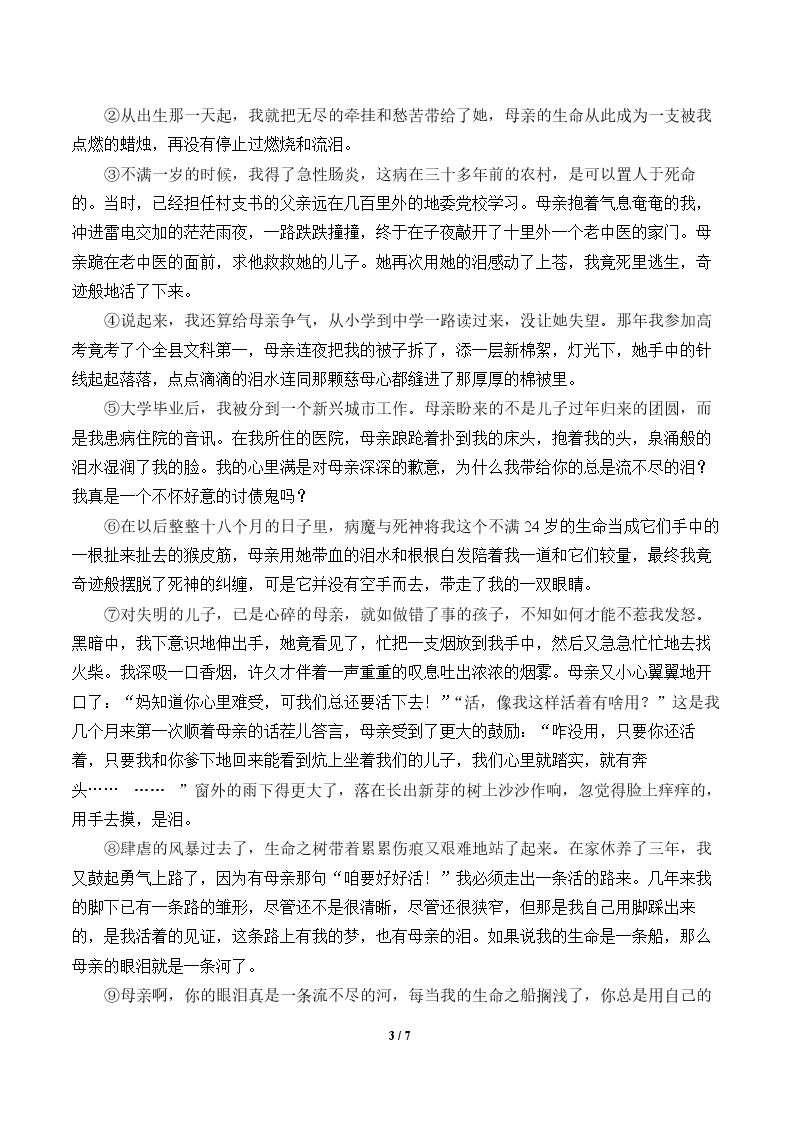 ②从出生那一天起，我就把无尽的牵挂和愁苦带给了她，母亲的生命从此成为一支被我点燃的蜡烛，再没有停止过燃烧和流泪。

③不满一岁的时候，我得了急性肠炎，这病在三十多年前的农村，是可以置人于死命的。当时，已经担任村支书的父亲远在几百里外的地委党校学习。母亲抱着气息奄奄的我，冲进雷电交加的茫茫雨夜，一路跌跌撞撞，终于在子夜敲开了十里外一个老中医的家门。母亲跪在老中医的面前，求他救救她的儿子。她再次用她的泪感动了上苍，我竟死里逃生，奇迹般地活了下来。

④说起来，我还算给母亲争气，从小学到中学一路读过来，没让她失望。那年我参加高考竟考了个全县文科第一，母亲连夜把我的被子拆了，添一层新棉絮，灯光下，她手中的针线起起落落，点点滴滴的泪水连同那颗慈母心都缝进了那厚厚的棉被里。

⑤大学毕业后，我被分到一个新兴城市工作。母亲盼来的不是儿子过年归来的团圆，而是我患病住院的音讯。在我所住的医院，母亲踉跄着扑到我的床头，抱着我的头，泉涌般的泪水湿润了我的脸。我的心里满是对母亲深深的歉意，为什么我带给你的总是流不尽的泪？我真是一个不怀好意的讨债鬼吗？

⑥在以后整整十八个月的日子里，病魔与死神将我这个不满24岁的生命当成它们手中的一根扯来扯去的猴皮筋，母亲用她带血的泪水和根根白发陪着我一道和它们较量，最终我竟奇迹般摆脱了死神的纠缠，可是它并没有空手而去，带走了我的一双眼睛。

⑦对失明的儿子，已是心碎的母亲，就如做错了事的孩子，不知如何才能不惹我发怒。黑暗中，我下意识地伸出手，她竟看见了，忙把一支烟放到我手中，然后又急急忙忙地去找火柴。我深吸一口香烟，许久才伴着一声重重的叹息吐出浓浓的烟雾。母亲又小心翼翼地开口了：“妈知道你心里难受，可我们总还要活下去！”“活，像我这样活着有啥用？”这是我几个月来第一次顺着母亲的话茬儿答言，母亲受到了更大的鼓励：“咋没用，只要你还活着，只要我和你爹下地回来能看到炕上坐着我们的儿子，我们心里就踏实，就有奔头…… ……”窗外的雨下得更大了，落在长出新芽的树上沙沙作响，忽觉得脸上痒痒的，用手去摸，是泪。

⑧肆虐的风暴过去了，生命之树带着累累伤痕又艰难地站了起来。在家休养了三年，我又鼓起勇气上路了，因为有母亲那句“咱要好好活！”我必须走出一条活的路来。几年来我的脚下已有一条路的雏形，尽管还不是很清晰，尽管还很狭窄，但那是我自己用脚踩出来的，是我活着的见证，这条路上有我的梦，也有母亲的泪。如果说我的生命是一条船，那么母亲的眼泪就是一条河了。

⑨母亲啊，你的眼泪真是一条流不尽的河，每当我的生命之船搁浅了，你总是用自己的

3 / 7